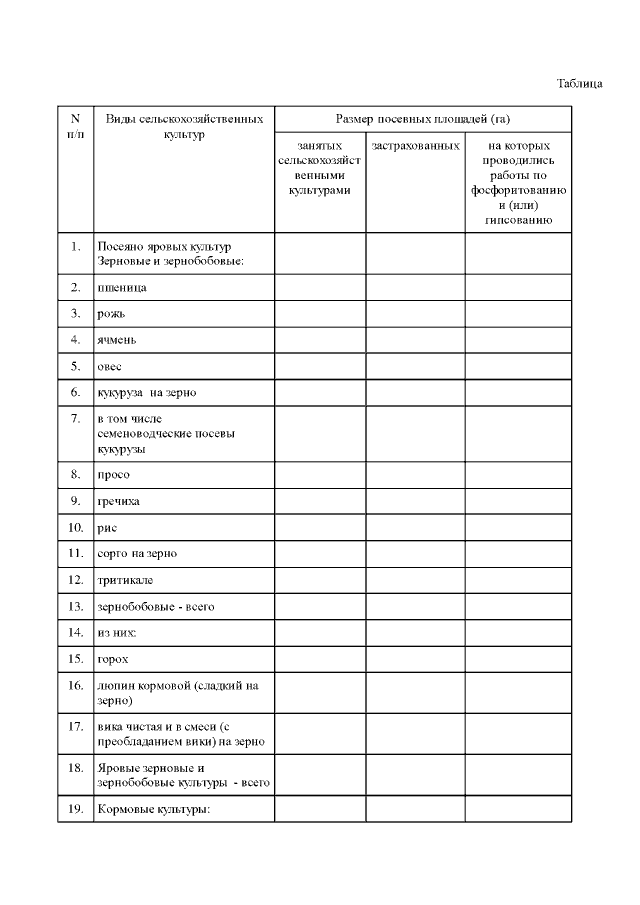 Таблица

| N п/п | Виды сельскохозяйственных культур | Размер посевных площадей (га) | | |
|---|---|---|---|---|
| | | занятых сельскохозяйственными культурами | застрахованных | на которых проводились работы по фосфоритованию и (или) гипсованию |
| 1. | Посеяно яровых культур Зерновые и зернобобовые: | | | |
| 2. | пшеница | | | |
| 3. | рожь | | | |
| 4. | ячмень | | | |
| 5. | овес | | | |
| 6. | кукуруза на зерно | | | |
| 7. | в том числе семеноводческие посевы кукурузы | | | |
| 8. | просо | | | |
| 9. | гречиха | | | |
| 10. | рис | | | |
| 11. | сорго на зерно | | | |
| 12. | тритикале | | | |
| 13. | зернобобовые - всего | | | |
| 14. | из них: | | | |
| 15. | горох | | | |
| 16. | люпин кормовой (сладкий на зерно) | | | |
| 17. | вика чистая и в смеси (с преобладанием вики) на зерно | | | |
| 18. | Яровые зерновые и зернобобовые культуры - всего | | | |
| 19. | Кормовые культуры: | | | |